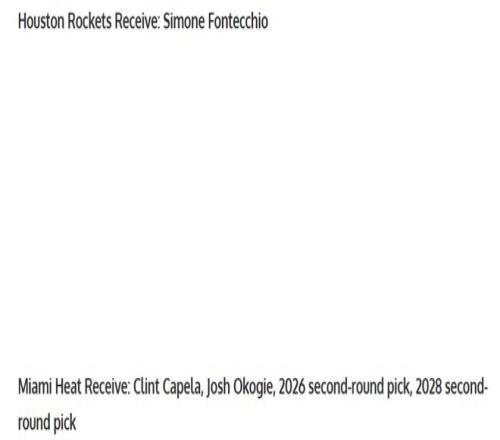 Houston Rockets Receive: Simone Fontecchio

Miami Heat Receive: Clint Capela, Josh Okogie, 2026 second-round pick, 2028 second-round pick